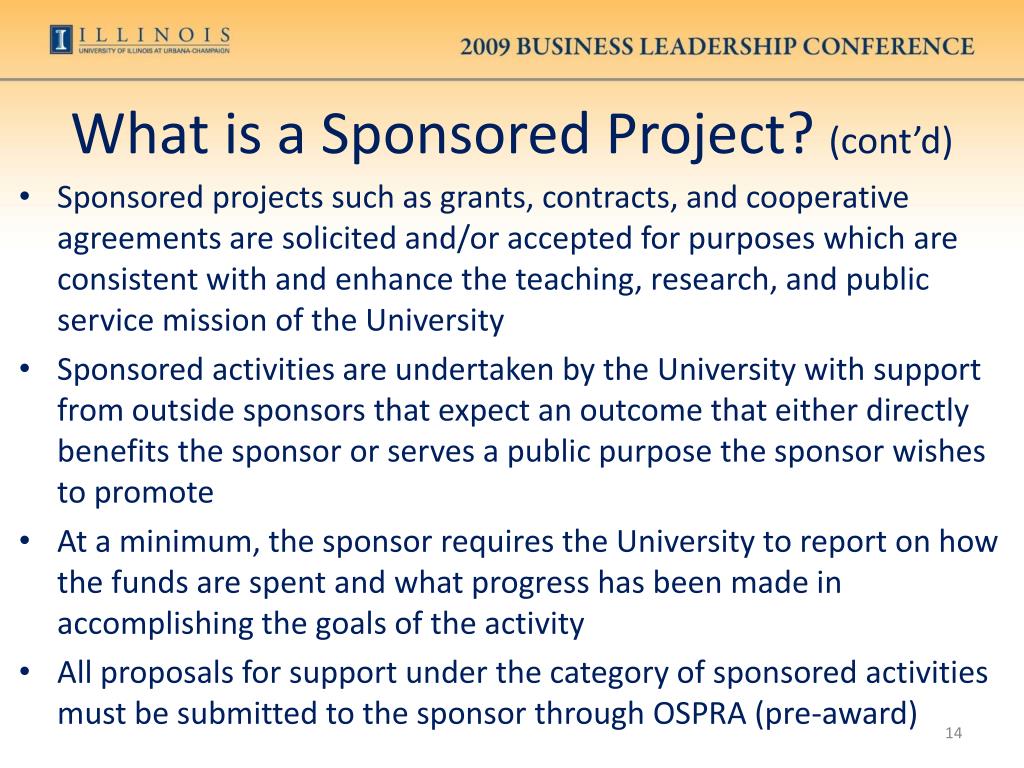 I ILLINOIS
UNIVERSITY OF ILLINOIS AT URBANA-CHAMPAIGN

2009 BUSINESS LEADERSHIP CONFERENCE

What is a Sponsored Project? (cont'd)

• Sponsored projects such as grants, contracts, and cooperative agreements are solicited and/or accepted for purposes which are consistent with and enhance the teaching, research, and public service mission of the University
• Sponsored activities are undertaken by the University with support from outside sponsors that expect an outcome that either directly benefits the sponsor or serves a public purpose the sponsor wishes to promote
• At a minimum, the sponsor requires the University to report on how the funds are spent and what progress has been made in accomplishing the goals of the activity
• All proposals for support under the category of sponsored activities must be submitted to the sponsor through OSPRA (pre-award)

14